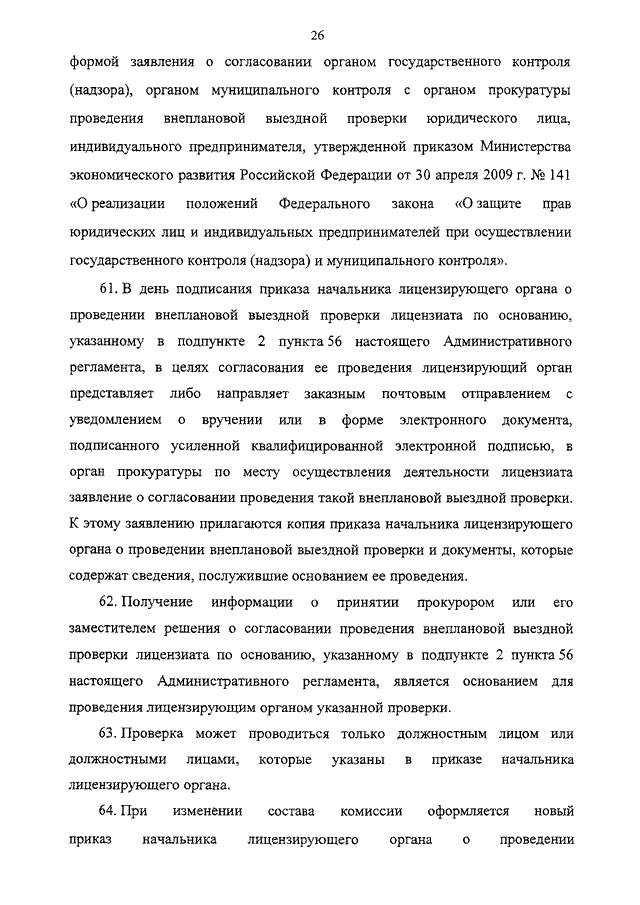 26

формой заявления о согласовании органом государственного контроля (надзора), органом муниципального контроля с органом прокуратуры проведения внеплановой выездной проверки юридического лица, индивидуального предпринимателя, утвержденной приказом Министерства экономического развития Российской Федерации от 30 апреля 2009 г. № 141 «О реализации положений Федерального закона «О защите прав юридических лиц и индивидуальных предпринимателей при осуществлении государственного контроля (надзора) и муниципального контроля».

61. В день подписания приказа начальника лицензирующего органа о проведении внеплановой выездной проверки лицензиата по основанию, указанному в подпункте 2 пункта 56 настоящего Административного регламента, в целях согласования ее проведения лицензирующий орган представляет либо направляет заказным почтовым отправлением с уведомлением о вручении или в форме электронного документа, подписанного усиленной квалифицированной электронной подписью, в орган прокуратуры по месту осуществления деятельности лицензиата заявление о согласовании проведения такой внеплановой выездной проверки. К этому заявлению прилагаются копия приказа начальника лицензирующего органа о проведении внеплановой выездной проверки и документы, которые содержат сведения, послужившие основанием ее проведения.

62. Получение информации о принятии прокурором или его заместителем решения о согласовании проведения внеплановой выездной проверки лицензиата по основанию, указанному в подпункте 2 пункта 56 настоящего Административного регламента, является основанием для проведения лицензирующим органом указанной проверки.

63. Проверка может проводиться только должностным лицом или должностными лицами, которые указаны в приказе начальника лицензирующего органа.

64. При изменении состава комиссии оформляется новый приказ начальника лицензирующего органа о проведении